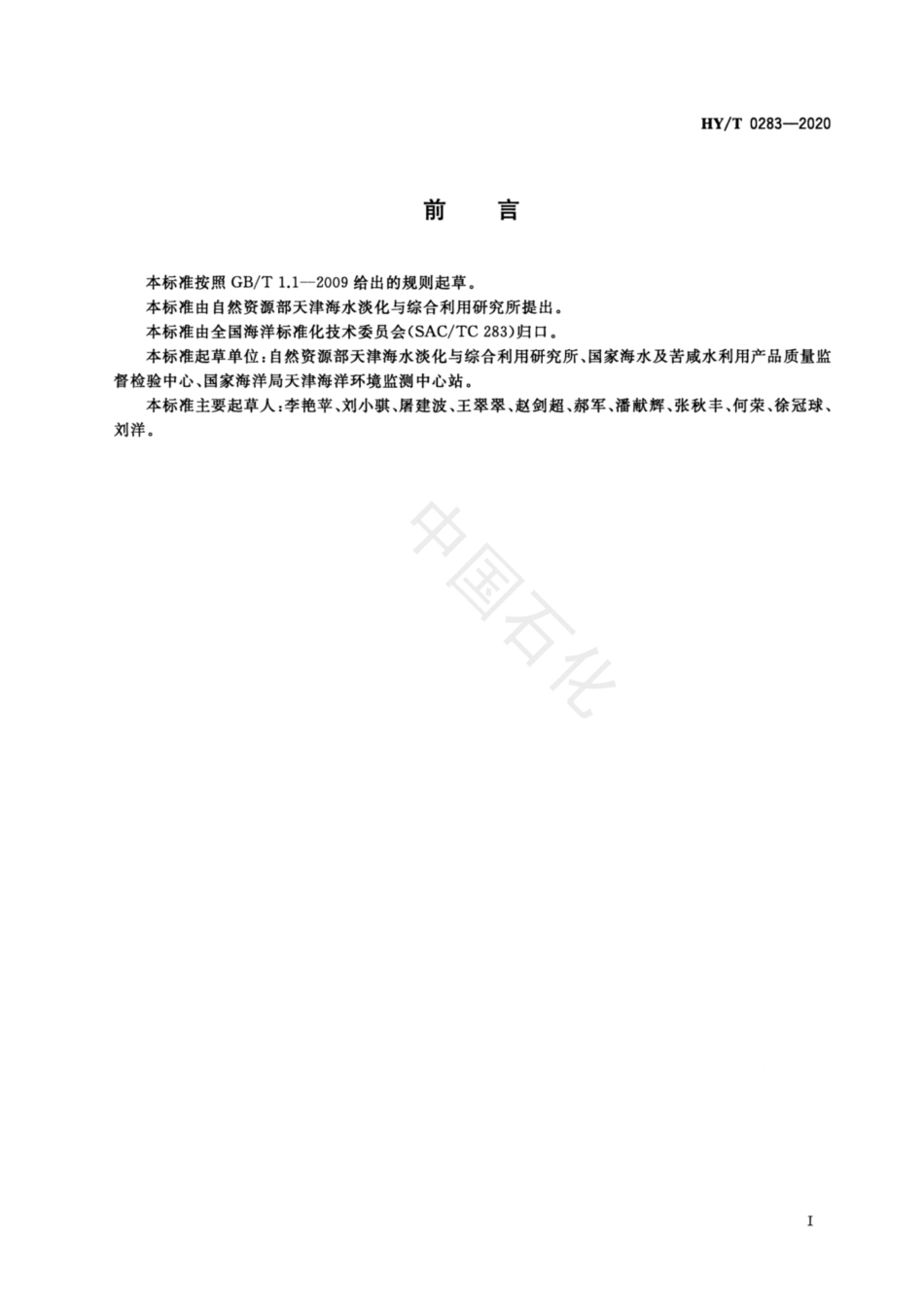 HY/T 0283—2020

前　言

本标准按照 GB/T 1.1—2009 给出的规则起草。

本标准由自然资源部天津海水淡化与综合利用研究所提出。

本标准由全国海洋标准化技术委员会(SAC/TC 283)归口。

本标准起草单位:自然资源部天津海水淡化与综合利用研究所、国家海水及苦咸水利用产品质量监督检验中心、国家海洋局天津海洋环境监测中心站。

本标准主要起草人:李艳苹、刘小骐、屠建波、王翠翠、赵剑超、郝军、潘献辉、张秋丰、何荣、徐冠球、刘洋。

中国石化

I